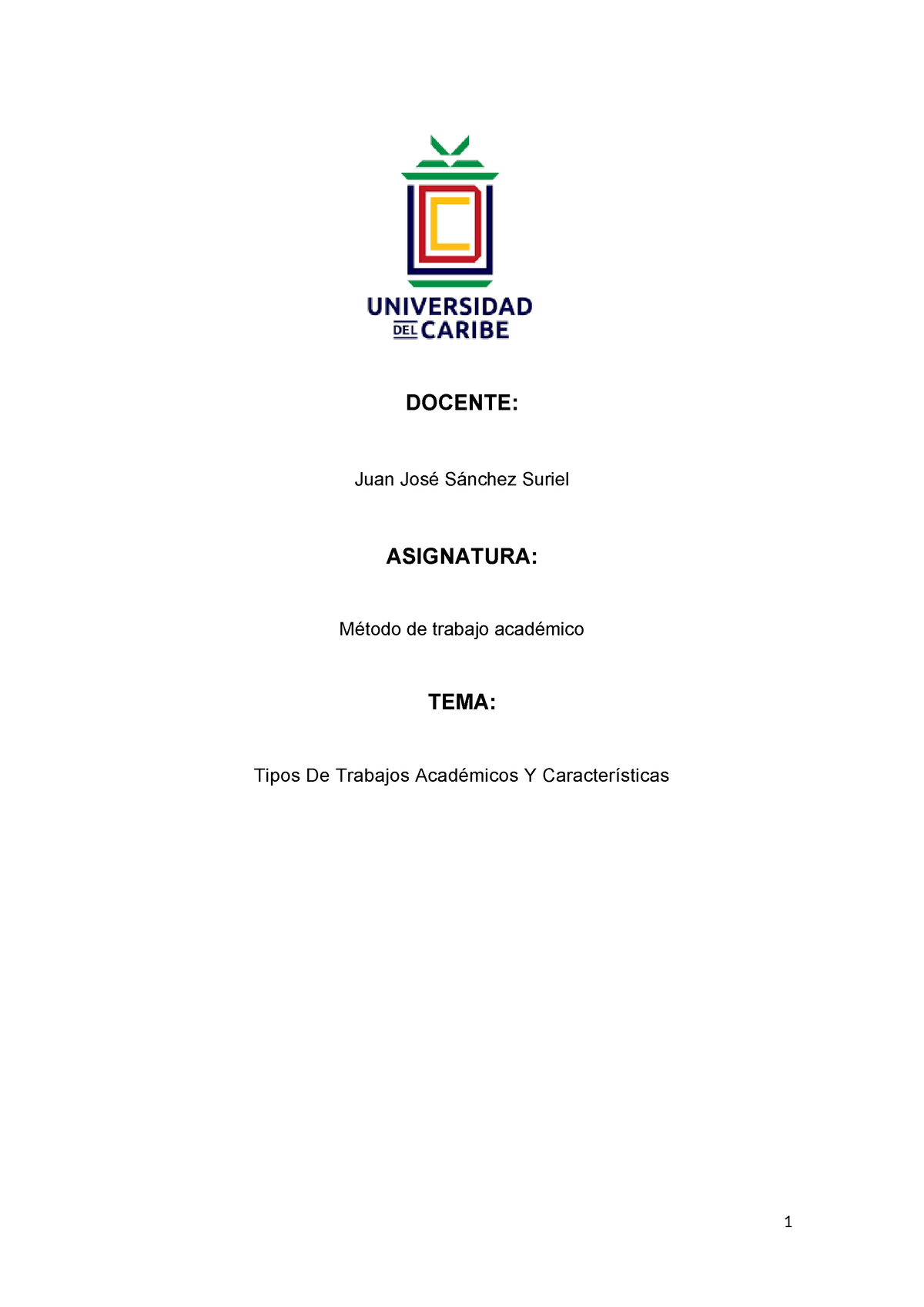 UNIVERSIDAD
DEL CARIBE

DOCENTE:

Juan José Sánchez Suriel

ASIGNATURA:

Método de trabajo académico

TEMA:

Tipos De Trabajos Académicos Y Características

1